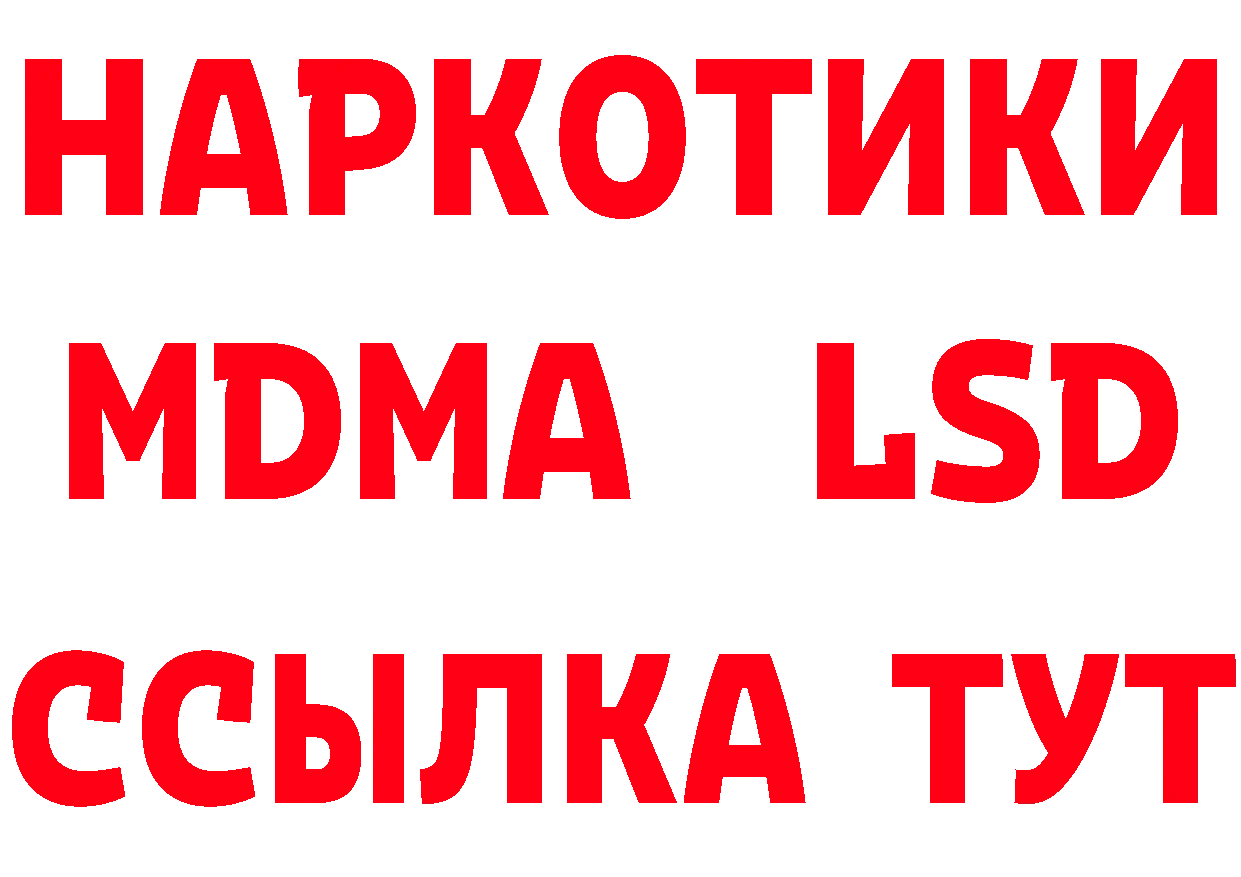 НАРКОТИКИ
MDMA LSD
ССЫЛКА ТУТ